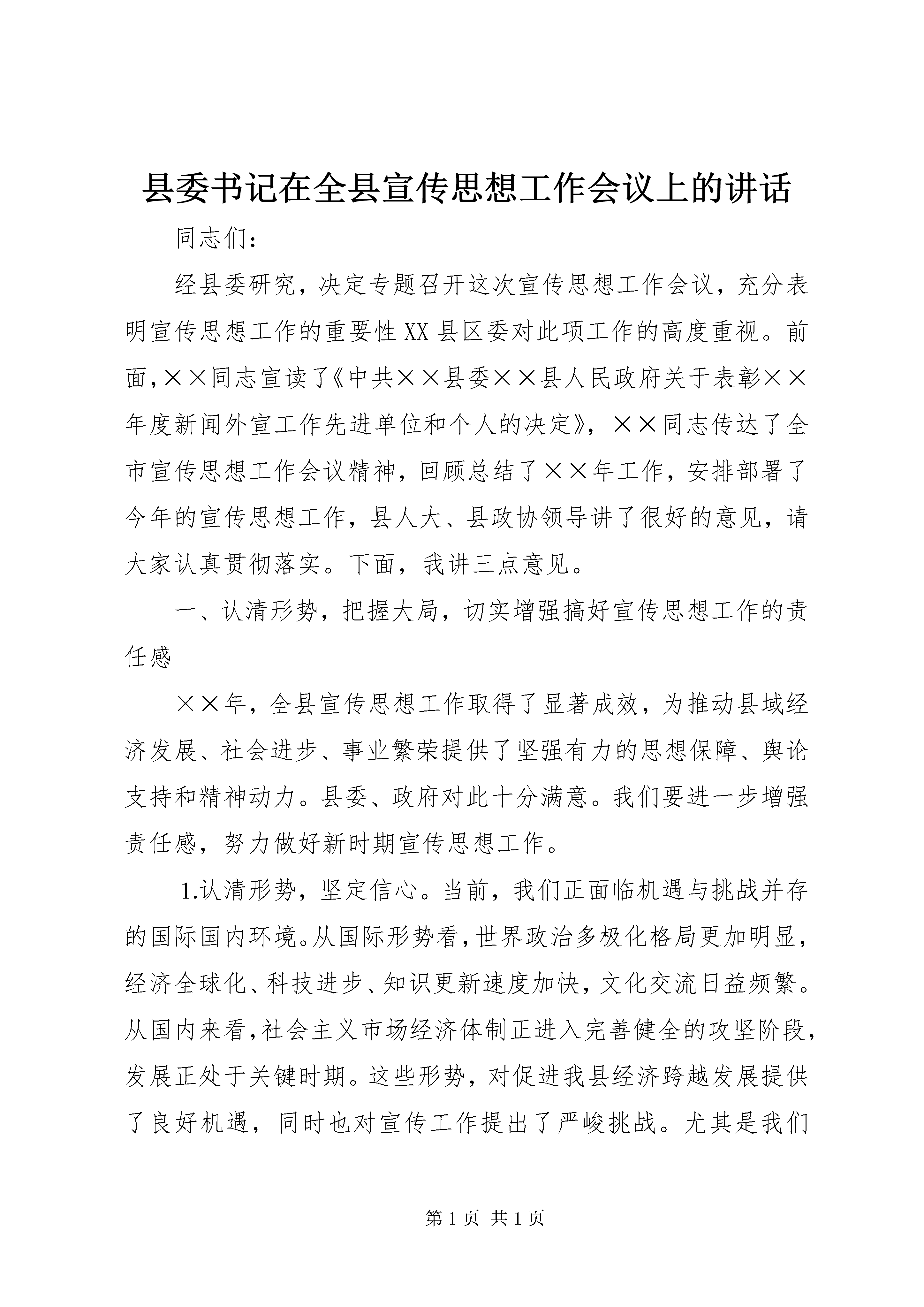 县委书记在全县宣传思想工作会议上的讲话

同志们：

经县委研究，决定专题召开这次宣传思想工作会议，充分表明宣传思想工作的重要性XX县区委对此项工作的高度重视。前面，××同志宣读了《中共××县委××县人民政府关于表彰××年度新闻外宣工作先进单位和个人的决定》，××同志传达了全市宣传思想工作会议精神，回顾总结了××年工作，安排部署了今年的宣传思想工作，县人大、县政协领导讲了很好的意见，请大家认真贯彻落实。下面，我讲三点意见。

一、认清形势，把握大局，切实增强搞好宣传思想工作的责任感

××年，全县宣传思想工作取得了显著成效，为推动县域经济发展、社会进步、事业繁荣提供了坚强有力的思想保障、舆论支持和精神动力。县委、政府对此十分满意。我们要进一步增强责任感，努力做好新时期宣传思想工作。

1.认清形势，坚定信心。当前，我们正面临机遇与挑战并存的国际国内环境。从国际形势看，世界政治多极化格局更加明显，经济全球化、科技进步、知识更新速度加快，文化交流日益频繁。从国内来看，社会主义市场经济体制正进入完善健全的攻坚阶段，发展正处于关键时期。这些形势，对促进我县经济跨越发展提供了良好机遇，同时也对宣传工作提出了严峻挑战。尤其是我们

第1页 共1页